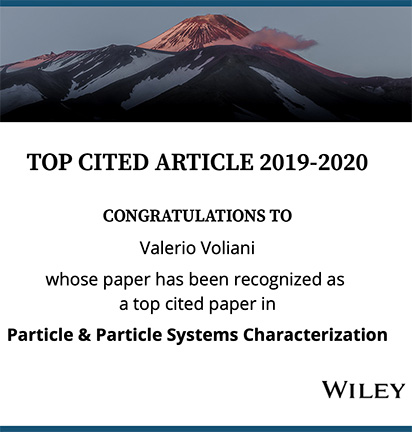 TOP CITED ARTICLE 2019-2020

CONGRATULATIONS TO

Valerio Voliani

whose paper has been recognized as a top cited paper in

Particle & Particle Systems Characterization

WILEY